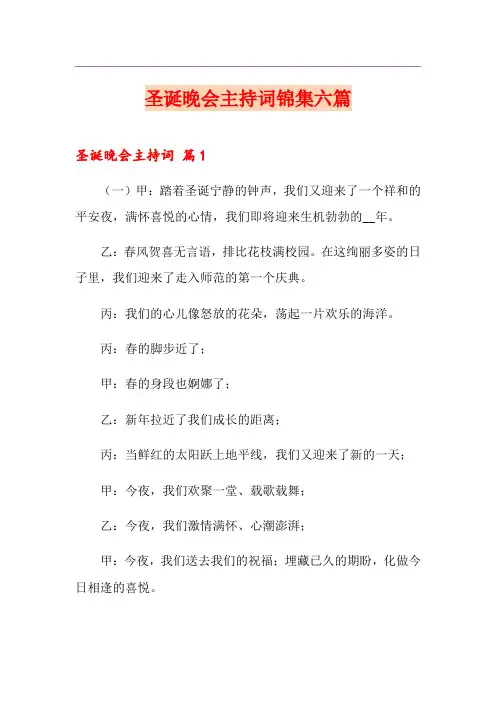 圣诞晚会主持词锦集六篇

圣诞晚会主持词 篇1

（一）甲：踏着圣诞宁静的钟声，我们又迎来了一个祥和的平安夜，满怀喜悦的心情，我们即将迎来生机勃勃的__年。

乙：春风贺喜无言语，排比花枝满校园。在这绚丽多姿的日子里，我们迎来了走入师范的第一个庆典。

丙：我们的心儿像怒放的花朵，荡起一片欢乐的海洋。

丙：春的脚步近了；

甲：春的身段也婀娜了；

乙：新年拉近了我们成长的距离；

丙：当鲜红的太阳跃上地平线，我们又迎来了新的一天；

甲：今夜，我们欢聚一堂、载歌载舞；

乙：今夜，我们激情满怀、心潮澎湃；

甲：今夜，我们送去我们的祝福；埋藏已久的期盼，化做今日相逢的喜悦。